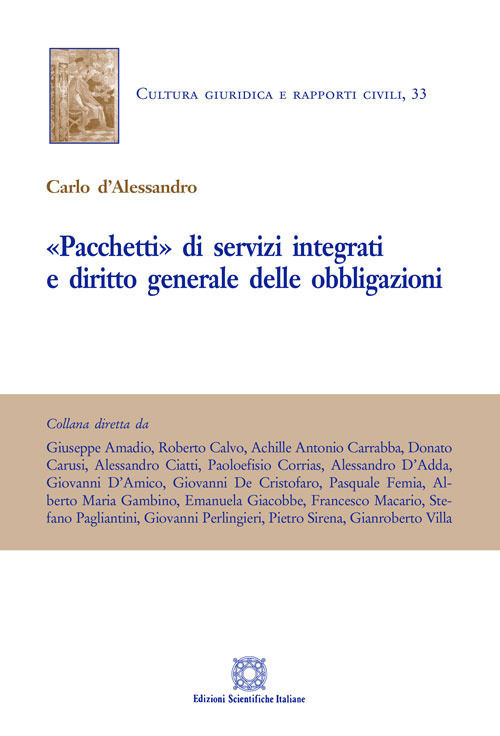 Cultura giuridica e rapporti civili, 33

Carlo d'Alessandro

«Pacchetti» di servizi integrati e diritto generale delle obbligazioni

Collana diretta da

Giuseppe Amadio, Roberto Calvo, Achille Antonio Carrabba, Donato Carusi, Alessandro Ciatti, Paoloefisio Corrias, Alessandro D'Adda, Giovanni D'Amico, Giovanni De Cristofaro, Pasquale Femia, Alberto Maria Gambino, Emanuela Giacobbe, Francesco Macario, Stefano Pagliantini, Giovanni Perlingieri, Pietro Sirena, Gianroberto Villa

Edizioni Scientifiche Italiane